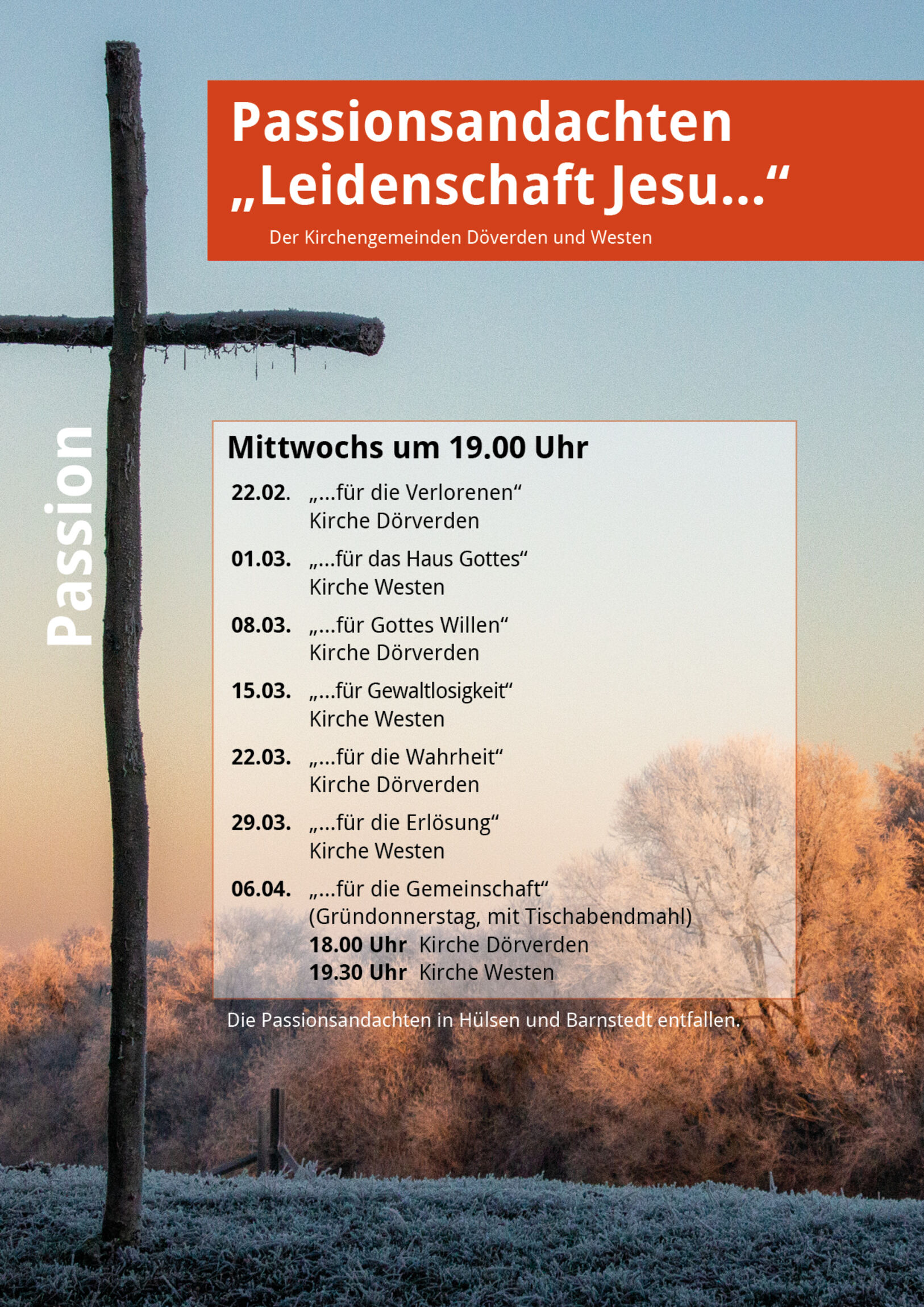 Passionsandachten
„Leidenschaft Jesu...“

Der Kirchengemeinden Döverden und Westen

Passion

Mittwochs um 19.00 Uhr

22.02. „...für die Verlorenen“
Kirche Dörverden

01.03. „...für das Haus Gottes“
Kirche Westen

08.03. „...für Gottes Willen“
Kirche Dörverden

15.03. „...für Gewaltlosigkeit“
Kirche Westen

22.03. „...für die Wahrheit“
Kirche Dörverden

29.03. „...für die Erlösung“
Kirche Westen

06.04. „...für die Gemeinschaft“
(Gründonnerstag, mit Tischabendmahl)
18.00 Uhr Kirche Dörverden
19.30 Uhr Kirche Westen

Die Passionsandachten in Hülsen und Barnstedt entfallen.